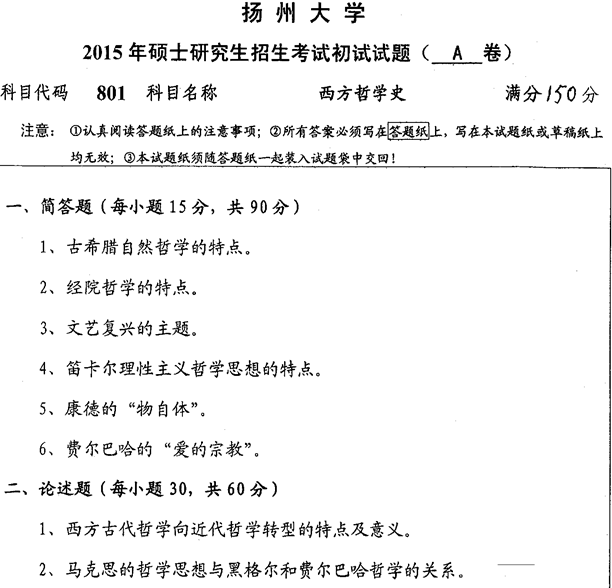 扬州大学

2015年硕士研究生招生考试初试试题（ A 卷）

科目代码 801 科目名称 西方哲学史 满分150分

注意：①认真阅读答题纸上的注意事项；②所有答案必须写在答题纸上，写在本试题纸或草稿纸上均无效；③本试题纸须随答题纸一起装入试题袋中交回！

一、简答题（每小题15分，共90分）

1、古希腊自然哲学的特点。

2、经院哲学的特点。

3、文艺复兴的主题。

4、笛卡尔理性主义哲学思想的特点。

5、康德的“物自体”。

6、费尔巴哈的“爱的宗教”。

二、论述题（每小题30，共60分）

1、西方古代哲学向近代哲学转型的特点及意义。

2、马克思的哲学思想与黑格尔和费尔巴哈哲学的关系。